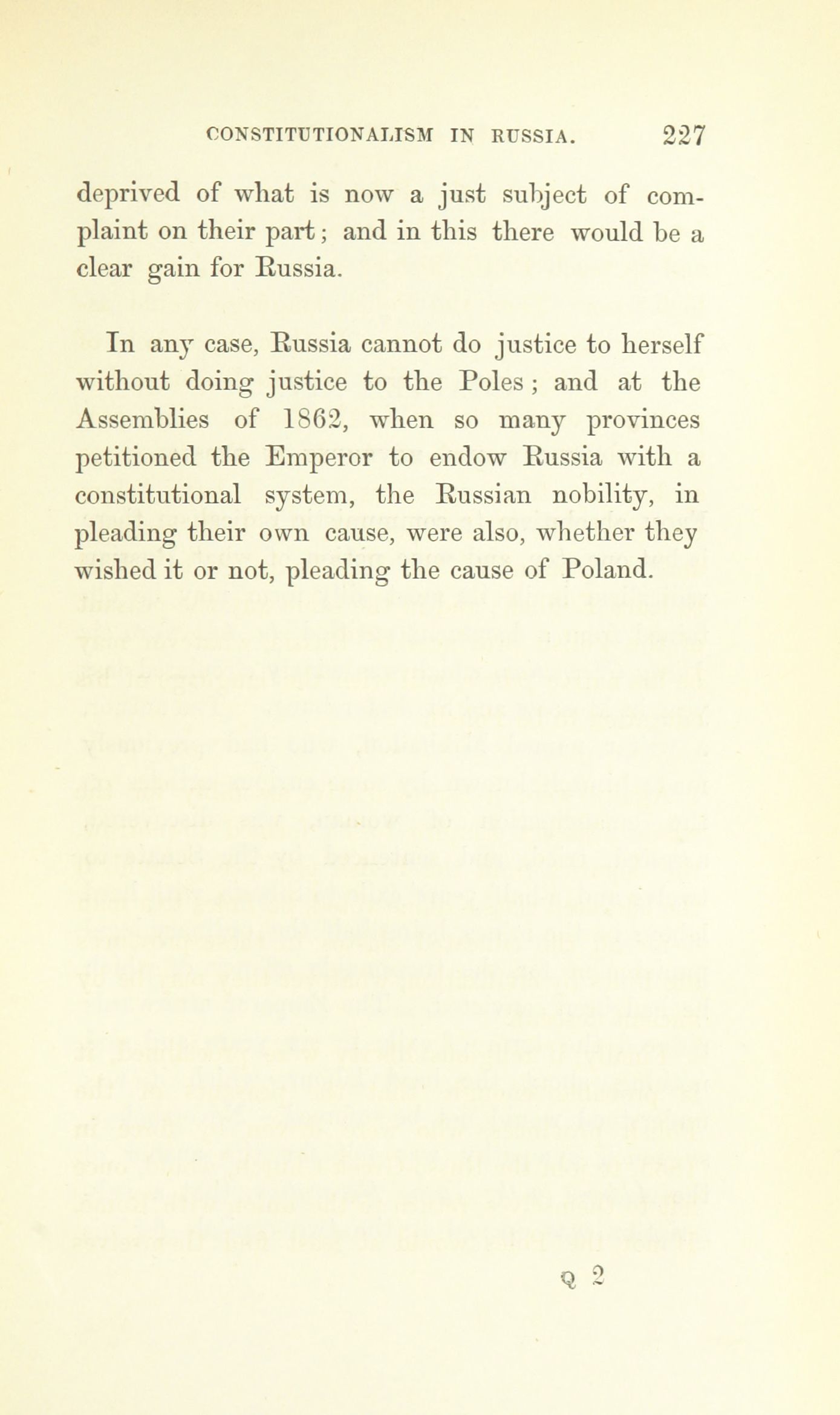 CONSTITUTIONALISM IN RUSSIA. 227

deprived of what is now a just subject of complaint on their part; and in this there would be a clear gain for Russia.

In any case, Russia cannot do justice to herself without doing justice to the Poles; and at the Assemblies of 1862, when so many provinces petitioned the Emperor to endow Russia with a constitutional system, the Russian nobility, in pleading their own cause, were also, whether they wished it or not, pleading the cause of Poland.

Q 2